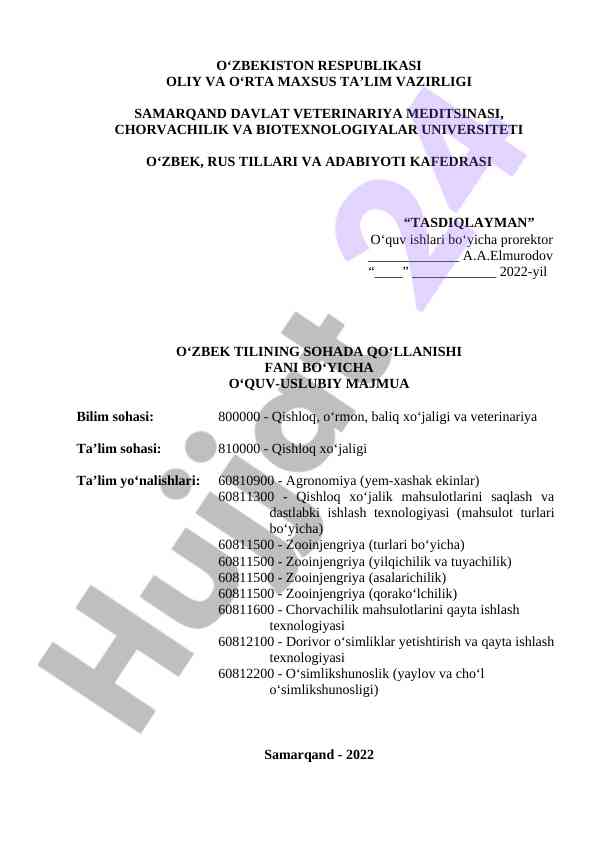 O‘ZBEKISTON RESPUBLIKASI
OLIY VA O‘RTA MAXSUS TA’LIM VAZIRLIGI

SAMARQAND DAVLAT VETERINARIYA MEDITSINASI, CHORVACHILIK VA BIOTEXNOLOGIYALAR UNIVERSITETI

O‘ZBEK, RUS TILLARI VA ADABIYOTI KAFEDRASI

“TASDIQLAYMAN”
O‘quv ishlari bo‘yicha prorektor
_____________ A.A.Elmurodov
“____” ____________ 2022-yil

O‘ZBEK TILINING SOHADA QO‘LLANISHI
FANI BO‘YICHA
O‘QUV-USLUBIY MAJMUA

Bilim sohasi: 800000 - Qishloq, o‘rmon, baliq xo‘jaligi va veterinariya

Ta’lim sohasi: 810000 - Qishloq xo‘jaligi

Ta’lim yo‘nalishlari: 60810900 - Agronomiya (yem-xashak ekinlar)
60811300 - Qishloq xo‘jalik mahsulotlarini saqlash va dastlabki ishlash texnologiyasi (mahsulot turlari bo‘yicha)
60811500 - Zooinjengriya (turlari bo‘yicha)
60811500 - Zooinjengriya (yilqichilik va tuyachilik)
60811500 - Zooinjengriya (asalarichilik)
60811500 - Zooinjengriya (qorako‘lchilik)
60811600 - Chorvachilik mahsulotlarini qayta ishlash texnologiyasi
60812100 - Dorivor o‘simliklar yetishtirish va qayta ishlash texnologiyasi
60812200 - O‘simlikshunoslik (yaylov va cho‘l o‘simlikshunosligi)

Samarqand - 2022

Hujjat 24